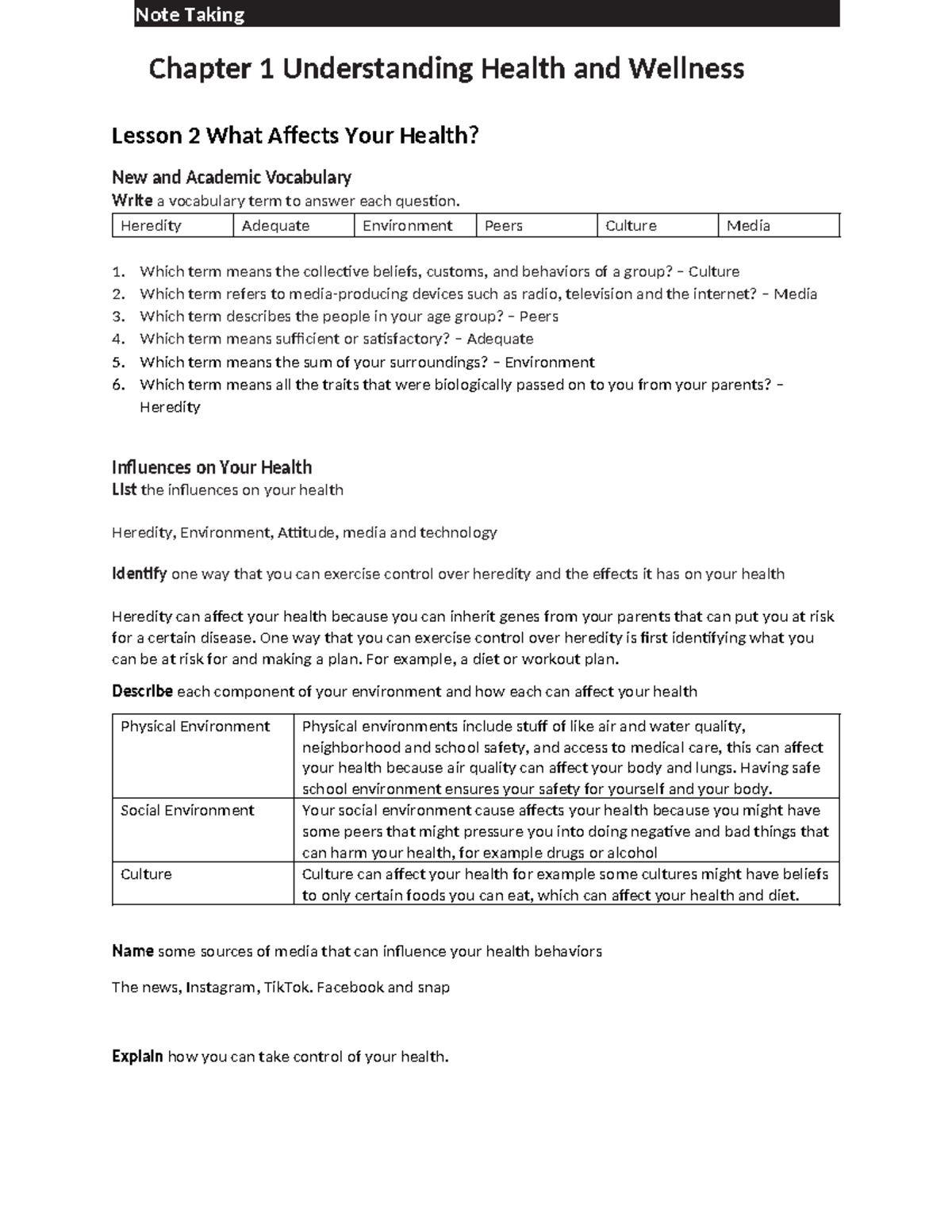 Note Taking

Chapter 1 Understanding Health and Wellness

Lesson 2 What Affects Your Health?

New and Academic Vocabulary
Write a vocabulary term to answer each question.

| Heredity | Adequate | Environment | Peers | Culture | Media |
|---|---|---|---|---|---|

1. Which term means the collective beliefs, customs, and behaviors of a group? – Culture
2. Which term refers to media-producing devices such as radio, television and the internet? – Media
3. Which term describes the people in your age group? – Peers
4. Which term means sufficient or satisfactory? – Adequate
5. Which term means the sum of your surroundings? – Environment
6. Which term means all the traits that were biologically passed on to you from your parents? – Heredity

Influences on Your Health
List the influences on your health

Heredity, Environment, Attitude, media and technology

Identify one way that you can exercise control over heredity and the effects it has on your health

Heredity can affect your health because you can inherit genes from your parents that can put you at risk for a certain disease. One way that you can exercise control over heredity is first identifying what you can be at risk for and making a plan. For example, a diet or workout plan.

Describe each component of your environment and how each can affect your health

| Physical Environment | Physical environments include stuff of like air and water quality, neighborhood and school safety, and access to medical care, this can affect your health because air quality can affect your body and lungs. Having safe school environment ensures your safety for yourself and your body. |
|---|---|
| Social Environment | Your social environment cause affects your health because you might have some peers that might pressure you into doing negative and bad things that can harm your health, for example drugs or alcohol |
| Culture | Culture can affect your health for example some cultures might have beliefs to only certain foods you can eat, which can affect your health and diet. |

Name some sources of media that can influence your health behaviors

The news, Instagram, TikTok. Facebook and snap

Explain how you can take control of your health.